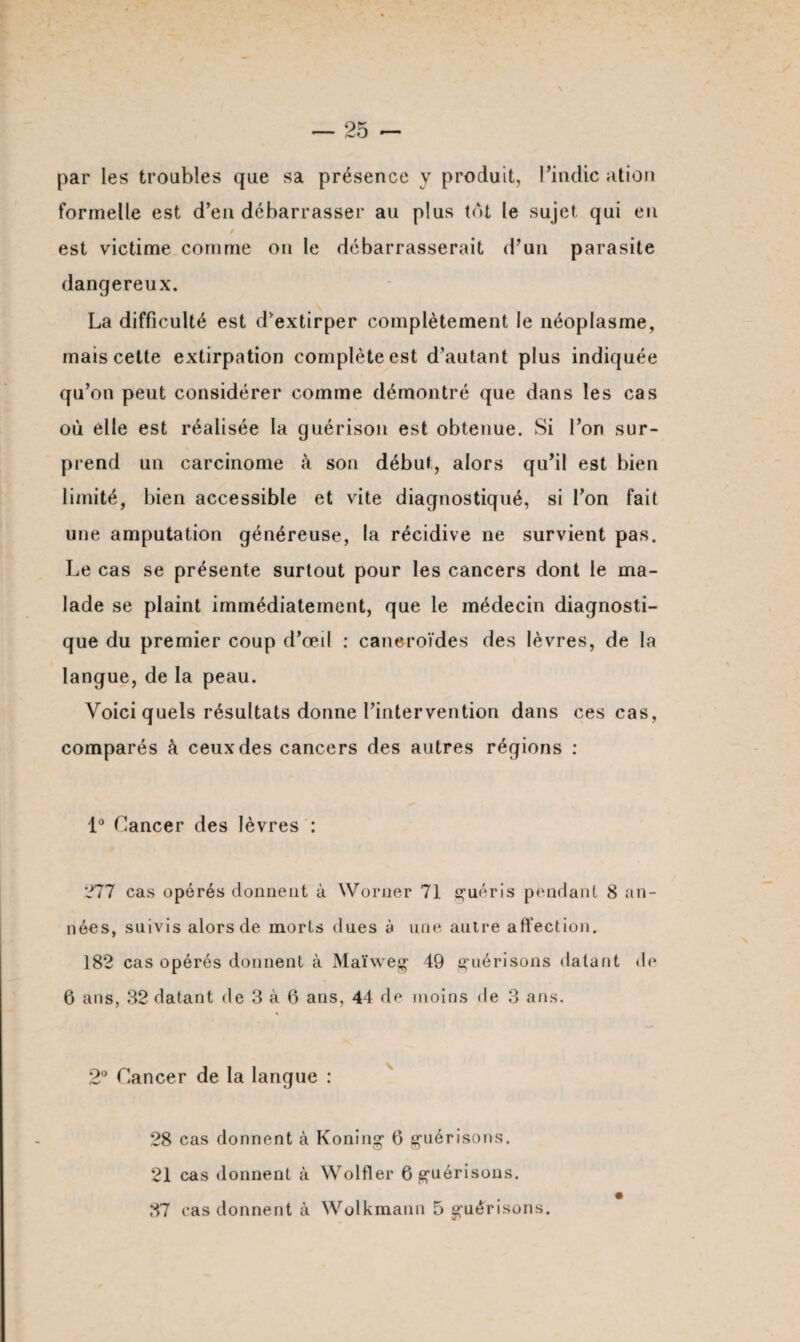 — 25 —

par les troubles que sa présence y produit, l'indication formelle est d'en débarrasser au plus tôt le sujet qui en est victime comme on le débarrasserait d'un parasite dangereux.

La difficulté est d'extirper complètement le néoplasme, mais cette extirpation complète est d'autant plus indiquée qu'on peut considérer comme démontré que dans les cas où elle est réalisée la guérison est obtenue. Si l'on surprend un carcinome à son début, alors qu'il est bien limité, bien accessible et vite diagnostiqué, si l'on fait une amputation généreuse, la récidive ne survient pas. Le cas se présente surtout pour les cancers dont le malade se plaint immédiatement, que le médecin diagnostique du premier coup d'œil : cancroïdes des lèvres, de la langue, de la peau.

Voici quels résultats donne l'intervention dans ces cas, comparés à ceux des cancers des autres régions :

1° Cancer des lèvres :

277 cas opérés donnent à Worner 71 guéris pendant 8 années, suivis alors de morts dues à une autre affection.

182 cas opérés donnent à Maïweg 49 guérisons datant de 6 ans, 32 datant de 3 à 6 ans, 44 de moins de 3 ans.

2° Cancer de la langue :

28 cas donnent à Koning 6 guérisons.

21 cas donnent à Wolfler 6 guérisons.

37 cas donnent à Wolkmann 5 guérisons.